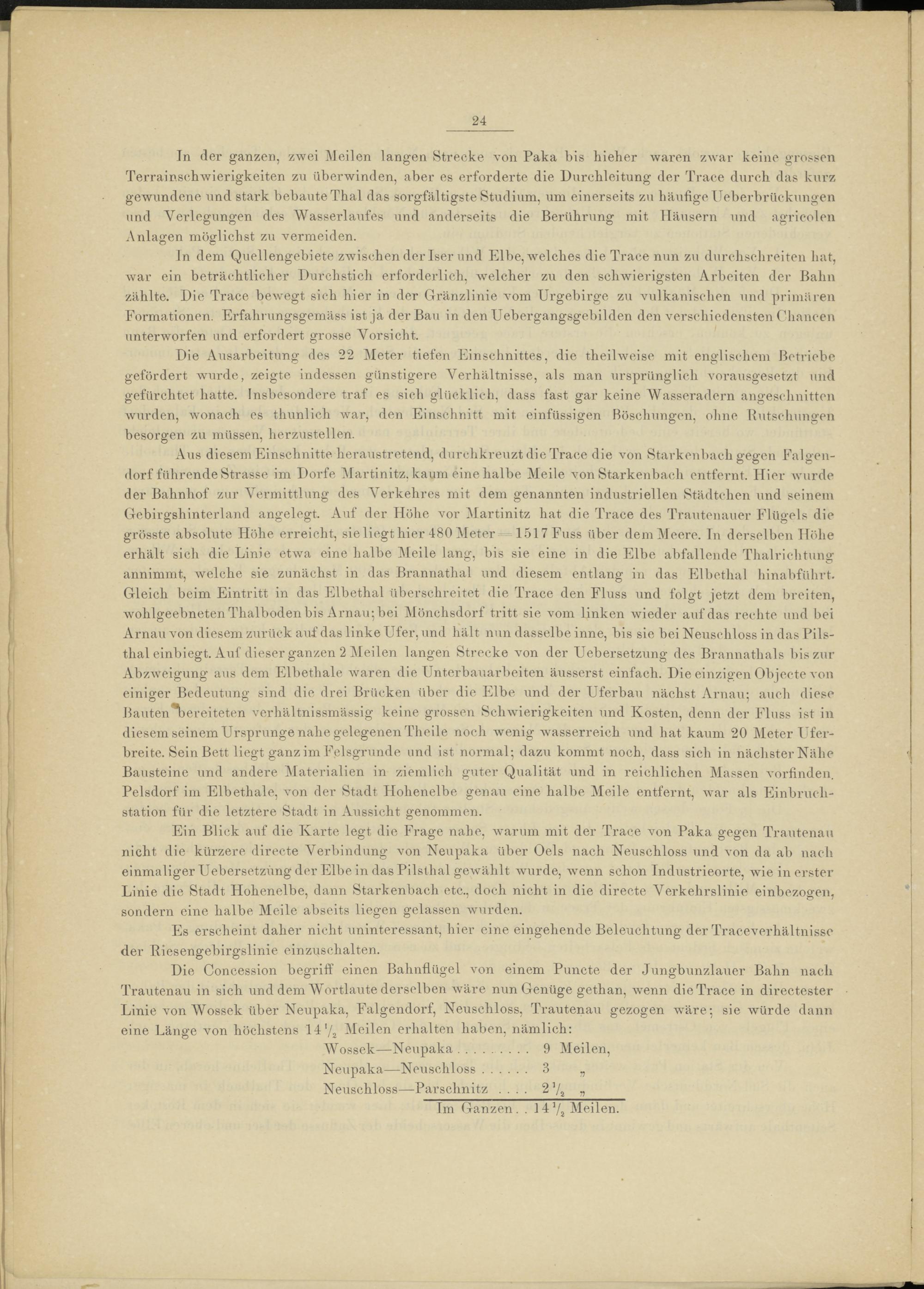 24

In der ganzen, zwei Meilen langen Strecke von Paka bis hieher waren zwar keine grossen Terrainschwierigkeiten zu überwinden, aber es erforderte die Durchleitung der Trace durch das kurz gewundene und stark bebaute Thal das sorgfältigste Studium, um einerseits zu häufige Ueberbrückungen und Verlegungen des Wasserlaufes und anderseits die Berührung mit Häusern und agricolen Anlagen möglichst zu vermeiden.

In dem Quellengebiete zwischen der Iser und Elbe, welches die Trace nun zu durchschreiten hat, war ein beträchtlicher Durchstich erforderlich, welcher zu den schwierigsten Arbeiten der Bahn zählte. Die Trace bewegt sich hier in der Gränzlinie vom Urgebirge zu vulkanischen und primären Formationen. Erfahrungsgemäss ist ja der Bau in den Uebergangsgebilden den verschiedensten Chancen unterworfen und erfordert grosse Vorsicht.

Die Ausarbeitung des 22 Meter tiefen Einschnittes, die theilweise mit englischem Betriebe gefördert wurde, zeigte indessen günstigere Verhältnisse, als man ursprünglich vorausgesetzt und gefürchtet hatte. Insbesondere traf es sich glücklich, dass fast gar keine Wasseradern angeschnitten wurden, wonach es thunlich war, den Einschnitt mit einfüssigen Böschungen, ohne Rutschungen besorgen zu müssen, herzustellen.

Aus diesem Einschnitte heraustretend, durchkreuzt die Trace die von Starkenbach gegen Falgendorf führende Strasse im Dorfe Martinitz, kaum eine halbe Meile von Starkenbach entfernt. Hier wurde der Bahnhof zur Vermittlung des Verkehres mit dem genannten industriellen Städtchen und seinem Gebirgshinterland angelegt. Auf der Höhe vor Martinitz hat die Trace des Trautenauer Flügels die grösste absolute Höhe erreicht, sie liegt hier 480 Meter = 1517 Fuss über dem Meere. In derselben Höhe erhält sich die Linie etwa eine halbe Meile lang, bis sie eine in die Elbe abfallende Thalrichtung annimmt, welche sie zunächst in das Brannathal und diesem entlang in das Elbethal hinabführt. Gleich beim Eintritt in das Elbethal überschreitet die Trace den Fluss und folgt jetzt dem breiten, wohlgeebneten Thalboden bis Arnau; bei Mönchsdorf tritt sie vom linken wieder auf das rechte und bei Arnau von diesem zurück auf das linke Ufer, und hält nun dasselbe inne, bis sie bei Neuschloss in das Pilsthal einbiegt. Auf dieser ganzen 2 Meilen langen Strecke von der Uebersetzung des Brannathals bis zur Abzweigung aus dem Elbethale waren die Unterbauarbeiten äusserst einfach. Die einzigen Objecte von einiger Bedeutung sind die drei Brücken über die Elbe und der Uferbau nächst Arnau; auch diese Bauten bereiteten verhältnissmässig keine grossen Schwierigkeiten und Kosten, denn der Fluss ist in diesem seinem Ursprunge nahe gelegenen Theile noch wenig wasserreich und hat kaum 20 Meter Uferbreite. Sein Bett liegt ganz im Felsgrunde und ist normal; dazu kommt noch, dass sich in nächster Nähe Bausteine und andere Materialien in ziemlich guter Qualität und in reichlichen Massen vorfinden. Pelsdorf im Elbethale, von der Stadt Hohenelbe genau eine halbe Meile entfernt, war als Einbruchstation für die letztere Stadt in Aussicht genommen.

Ein Blick auf die Karte legt die Frage nahe, warum mit der Trace von Paka gegen Trautenau nicht die kürzere directe Verbindung von Neupaka über Oels nach Neuschloss und von da ab nach einmaliger Uebersetzung der Elbe in das Pilsthal gewählt wurde, wenn schon Industrieorte, wie in erster Linie die Stadt Hohenelbe, dann Starkenbach etc., doch nicht in die directe Verkehrslinie einbezogen, sondern eine halbe Meile abseits liegen gelassen wurden.

Es erscheint daher nicht uninteressant, hier eine eingehende Beleuchtung der Traceverhältnisse der Riesengebirgslinie einzuschalten.

Die Concession begriff einen Bahnflügel von einem Puncte der Jungbunzlauer Bahn nach Trautenau in sich und dem Wortlaute derselben wäre nun Genüge gethan, wenn die Trace in directester Linie von Wossek über Neupaka, Falgendorf, Neuschloss, Trautenau gezogen wäre; sie würde dann eine Länge von höchstens $14\frac{1}{2}$ Meilen erhalten haben, nämlich:

Wossek—Neupaka . . . . . . . . . 9 Meilen,
Neupaka—Neuschloss . . . . . . 3 „
Neuschloss—Parschnitz . . . . $2\frac{1}{2}$ „
Im Ganzen . . $14\frac{1}{2}$ Meilen.